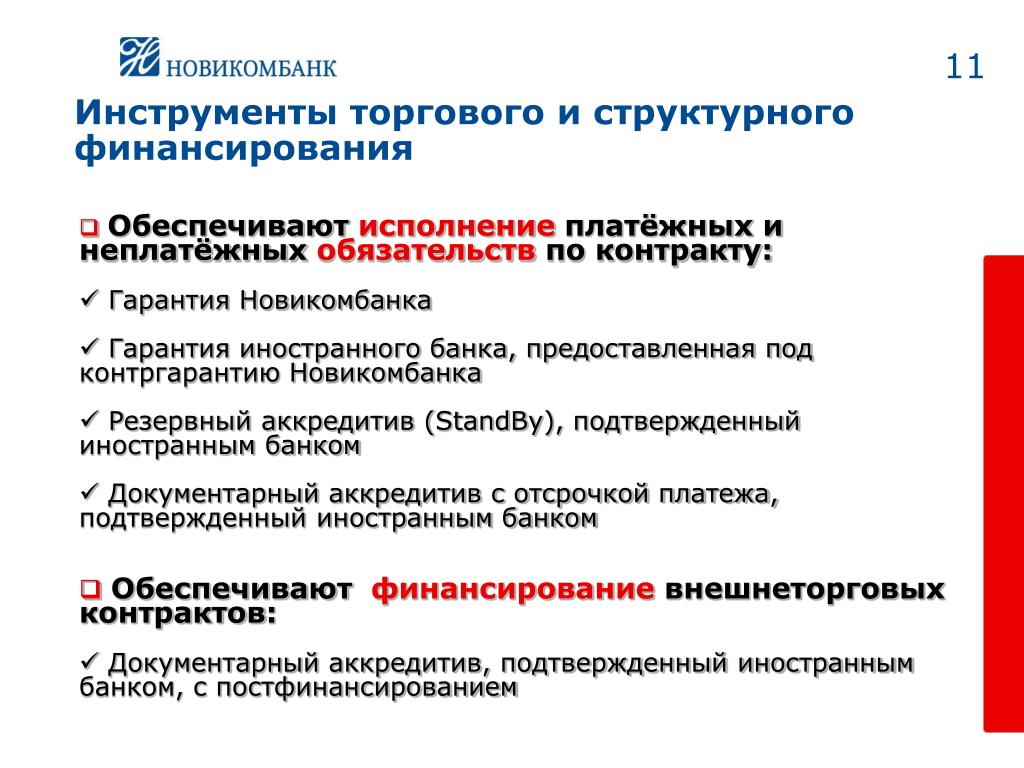 НОВИКОМБАНК

11

Инструменты торгового и структурного финансирования

❑ Обеспечивают исполнение платёжных и неплатёжных обязательств по контракту:

✓ Гарантия Новикомбанка

✓ Гарантия иностранного банка, предоставленная под контргарантию Новикомбанка

✓ Резервный аккредитив (StandBy), подтвержденный иностранным банком

✓ Документарный аккредитив с отсрочкой платежа, подтвержденный иностранным банком

❑ Обеспечивают финансирование внешнеторговых контрактов:

✓ Документарный аккредитив, подтвержденный иностранным банком, с постфинансированием